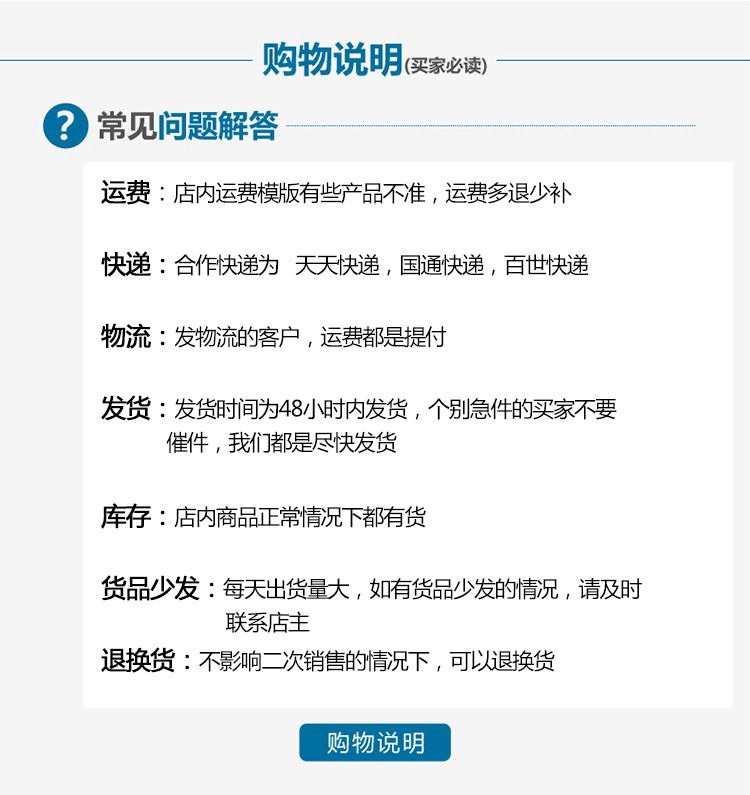 购物说明(买家必读)

? 常见问题解答

运费：店内运费模版有些产品不准，运费多退少补

快递：合作快递为 天天快递，国通快递，百世快递

物流：发物流的客户，运费都是提付

发货：发货时间为48小时内发货，个别急件的买家不要催件，我们都是尽快发货

库存：店内商品正常情况下都有货

货品少发：每天出货量大，如有货品少发的情况，请及时联系店主

退换货：不影响二次销售的情况下，可以退换货

购物说明